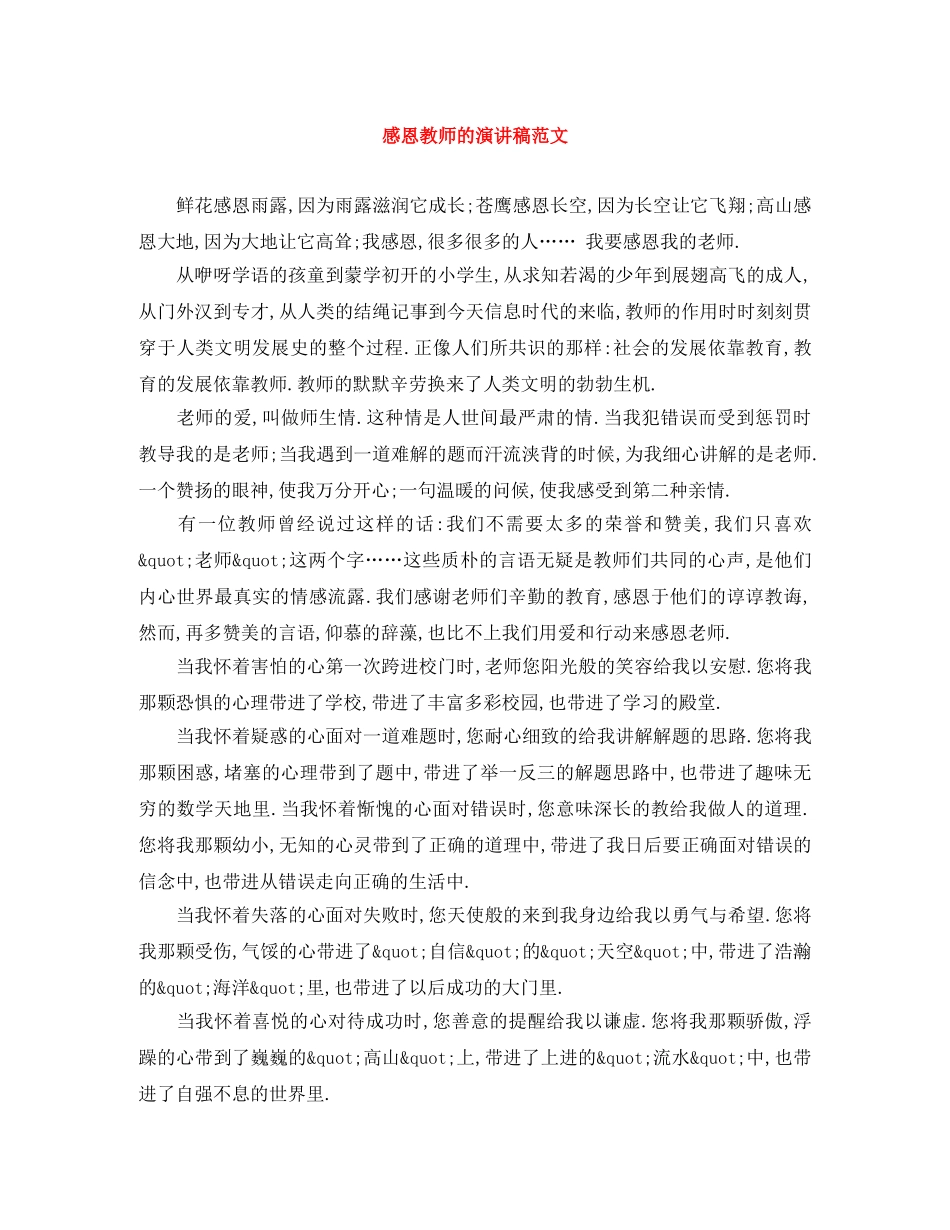 感恩教师的演讲稿范文

鲜花感恩雨露,因为雨露滋润它成长;苍鹰感恩长空,因为长空让它飞翔;高山感恩大地,因为大地让它高耸;我感恩,很多很多的人…… 我要感恩我的老师.

从咿呀学语的孩童到蒙学初开的小学生,从求知若渴的少年到展翅高飞的成人,从门外汉到专才,从人类的结绳记事到今天信息时代的来临,教师的作用时时刻刻贯穿于人类文明发展史的整个过程.正像人们所共识的那样:社会的发展依靠教育,教育的发展依靠教师.教师的默默辛劳换来了人类文明的勃勃生机.

老师的爱,叫做师生情.这种情是人世间最严肃的情.当我犯错误而受到惩罚时教导我的是老师;当我遇到一道难解的题而汗流浃背的时候,为我细心讲解的是老师.一个赞扬的眼神,使我万分开心;一句温暖的问候,使我感受到第二种亲情.

有一位教师曾经说过这样的话:我们不需要太多的荣誉和赞美,我们只喜欢&quot;老师&quot;这两个字……这些质朴的言语无疑是教师们共同的心声,是他们内心世界最真实的情感流露.我们感谢老师们辛勤的教育,感恩于他们的谆谆教诲,然而,再多赞美的言语,仰慕的辞藻,也比不上我们用爱和行动来感恩老师.

当我怀着害怕的心第一次跨进校门时,老师您阳光般的笑容给我以安慰.您将我那颗恐惧的心理带进了学校,带进了丰富多彩校园,也带进了学习的殿堂.

当我怀着疑惑的心面对一道难题时,您耐心细致的给我讲解解题的思路.您将我那颗困惑,堵塞的心理带到了题中,带进了举一反三的解题思路中,也带进了趣味无穷的数学天地里.当我怀着惭愧的心面对错误时,您意味深长的教给我做人的道理.您将我那颗幼小,无知的心灵带到了正确的道理中,带进了我日后要正确面对错误的信念中,也带进从错误走向正确的生活中.

当我怀着失落的心面对失败时,您天使般的来到我身边给我以勇气与希望.您将我那颗受伤,气馁的心带进了&quot;自信&quot;的&quot;天空&quot;中,带进了浩瀚的&quot;海洋&quot;里,也带进了以后成功的大门里.

当我怀着喜悦的心对待成功时,您善意的提醒给我以谦虚.您将我那颗骄傲,浮躁的心带到了巍巍的&quot;高山&quot;上,带进了上进的&quot;流水&quot;中,也带进了自强不息的世界里.